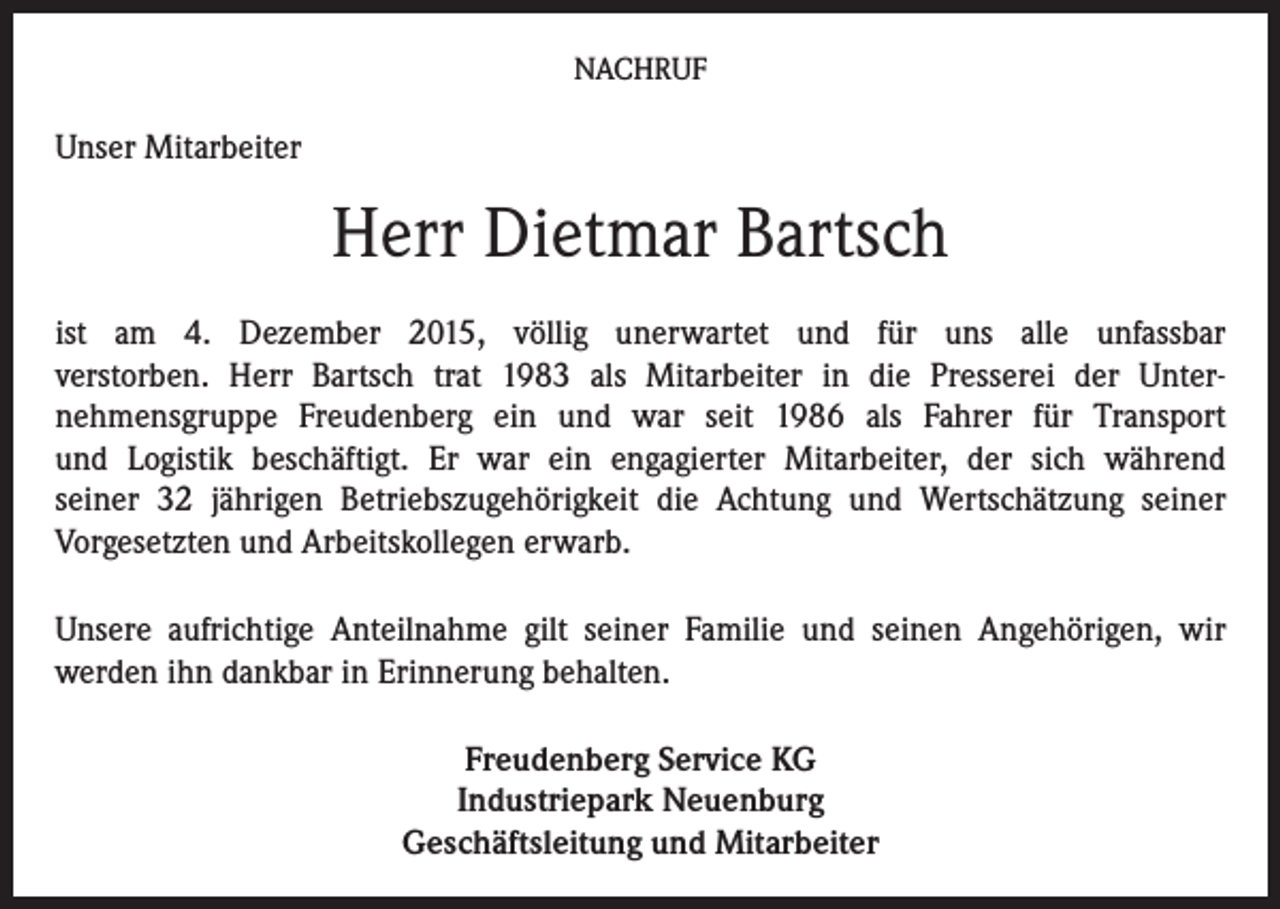 NACHRUF

Unser Mitarbeiter

Herr Dietmar Bartsch

ist am 4. Dezember 2015, völlig unerwartet und für uns alle unfassbar verstorben. Herr Bartsch trat 1983 als Mitarbeiter in die Presserei der Unternehmensgruppe Freudenberg ein und war seit 1986 als Fahrer für Transport und Logistik beschäftigt. Er war ein engagierter Mitarbeiter, der sich während seiner 32 jährigen Betriebszugehörigkeit die Achtung und Wertschätzung seiner Vorgesetzten und Arbeitskollegen erwarb.

Unsere aufrichtige Anteilnahme gilt seiner Familie und seinen Angehörigen, wir werden ihn dankbar in Erinnerung behalten.

Freudenberg Service KG
Industriepark Neuenburg
Geschäftsleitung und Mitarbeiter